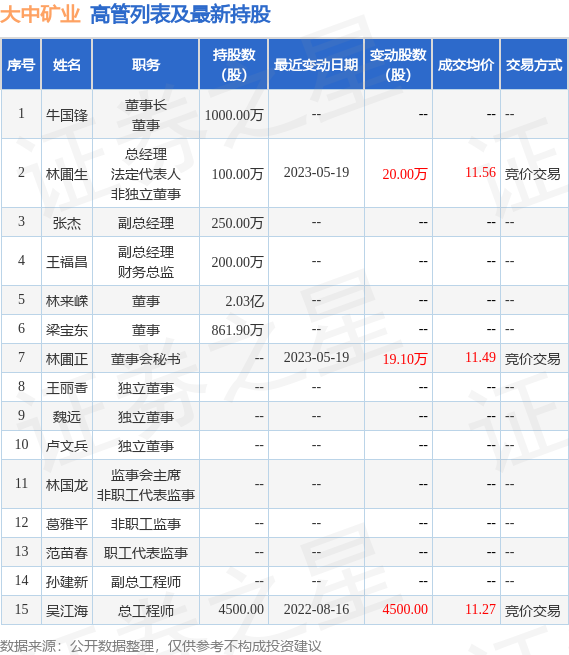 大中矿业 高管列表及最新持股

| 序号 | 姓名 | 职务 | 持股数（股） | 最近变动日期 | 变动股数（股） | 成交均价 | 交易方式 |
|---|---|---|---|---|---|---|---|
| 1 | 牛国锋 | 董事长 董事 | 1000.00万 | -- | -- | -- | -- |
| 2 | 林圃生 | 总经理 法定代表人 非独立董事 | 100.00万 | 2023-05-19 | 20.00万 | 11.56 | 竞价交易 |
| 3 | 张杰 | 副总经理 | 250.00万 | -- | -- | -- | -- |
| 4 | 王福昌 | 副总经理 财务总监 | 200.00万 | -- | -- | -- | -- |
| 5 | 林来嵘 | 董事 | 2.03亿 | -- | -- | -- | -- |
| 6 | 梁宝东 | 董事 | 861.90万 | -- | -- | -- | -- |
| 7 | 林圃正 | 董事会秘书 | -- | 2023-05-19 | 19.10万 | 11.49 | 竞价交易 |
| 8 | 王丽香 | 独立董事 | -- | -- | -- | -- | -- |
| 9 | 魏远 | 独立董事 | -- | -- | -- | -- | -- |
| 10 | 卢文兵 | 独立董事 | -- | -- | -- | -- | -- |
| 11 | 林国龙 | 监事会主席 非职工代表监事 | -- | -- | -- | -- | -- |
| 12 | 葛雅平 | 非职工监事 | -- | -- | -- | -- | -- |
| 13 | 范苗春 | 职工代表监事 | -- | -- | -- | -- | -- |
| 14 | 孙建新 | 副总工程师 | -- | -- | -- | -- | -- |
| 15 | 吴江海 | 总工程师 | 4500.00 | 2022-08-16 | 4500.00 | 11.27 | 竞价交易 |

数据来源：公开数据整理，仅供参考不构成投资建议